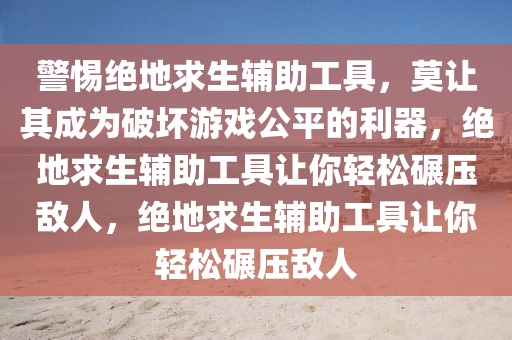 警惕绝地求生辅助工具，莫让其成为破坏游戏公平的利器，绝地求生辅助工具让你轻松碾压敌人，绝地求生辅助工具让你轻松碾压敌人